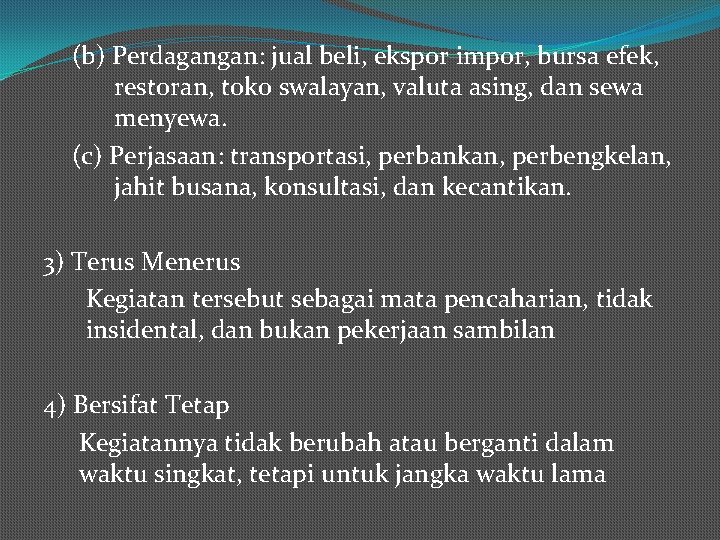 (b) Perdagangan: jual beli, ekspor impor, bursa efek, restoran, toko swalayan, valuta asing, dan sewa menyewa.

(c) Perjasaan: transportasi, perbankan, perbengkelan, jahit busana, konsultasi, dan kecantikan.

3) Terus Menerus

Kegiatan tersebut sebagai mata pencaharian, tidak insidental, dan bukan pekerjaan sambilan

4) Bersifat Tetap

Kegiatannya tidak berubah atau berganti dalam waktu singkat, tetapi untuk jangka waktu lama